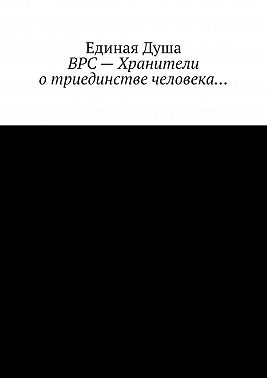 Единая Душа
ВРС — Хранители
о триединстве человека…